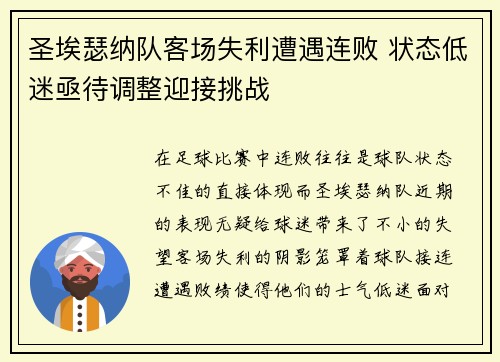 圣埃瑟纳队客场失利遭遇连败 状态低迷亟待调整迎接挑战

在足球比赛中连败往往是球队状态不佳的直接体现而圣埃瑟纳队近期的表现无疑给球迷带来了不小的失望客场失利的阴影笼罩着球队接连遭遇败绩使得他们的士气低迷面对